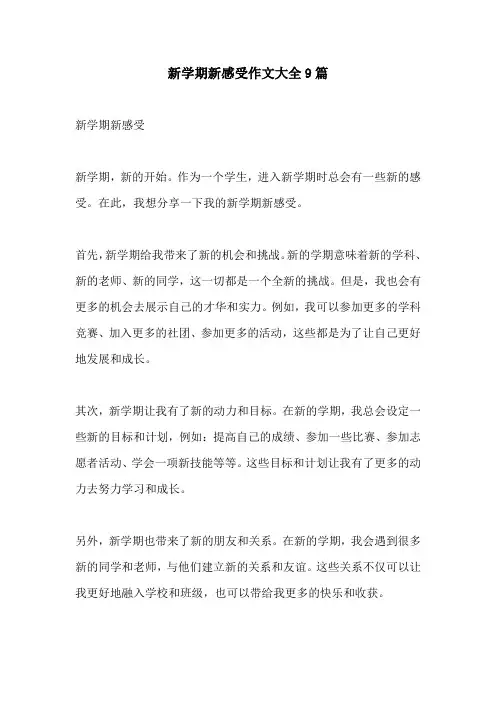 新学期新感受作文大全9篇

新学期新感受

新学期，新的开始。作为一个学生，进入新学期时总会有一些新的感受。在此，我想分享一下我的新学期新感受。

首先，新学期给我带来了新的机会和挑战。新的学期意味着新的学科、新的老师、新的同学，这一切都是一个全新的挑战。但是，我也会有更多的机会去展示自己的才华和实力。例如，我可以参加更多的学科竞赛、加入更多的社团、参加更多的活动，这些都是为了让自己更好地发展和成长。

其次，新学期让我有了新的动力和目标。在新的学期，我总会设定一些新的目标和计划，例如：提高自己的成绩、参加一些比赛、参加志愿者活动、学会一项新技能等等。这些目标和计划让我有了更多的动力去努力学习和成长。

另外，新学期也带来了新的朋友和关系。在新的学期，我会遇到很多新的同学和老师，与他们建立新的关系和友谊。这些关系不仅可以让我更好地融入学校和班级，也可以带给我更多的快乐和收获。